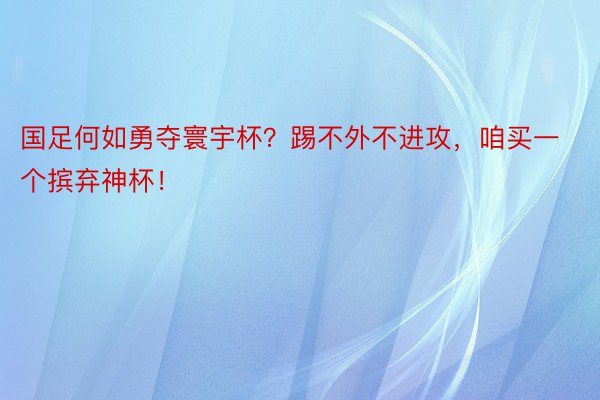 国足何如勇夺寰宇杯？踢不外不进攻，咱买一个摈弃神杯！